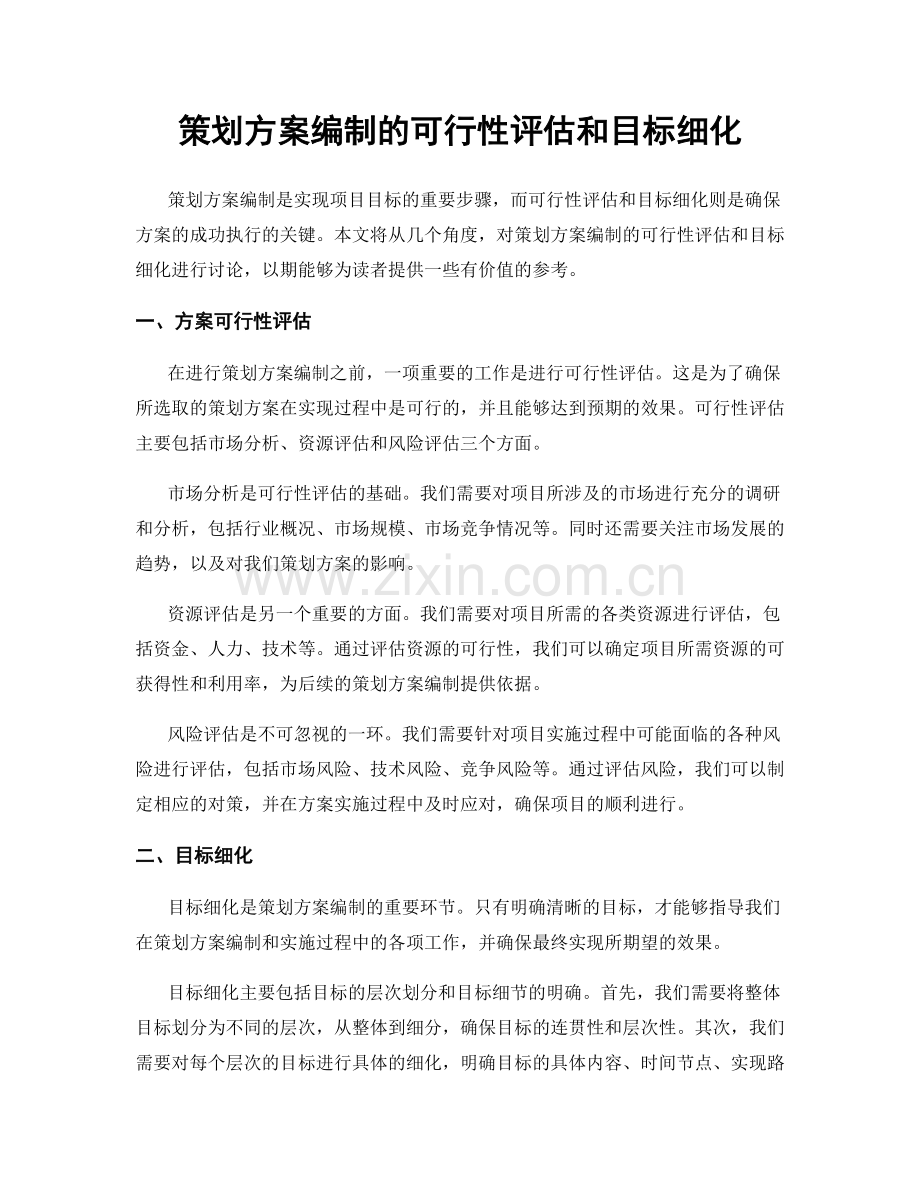 策划方案编制的可行性评估和目标细化

策划方案编制是实现项目目标的重要步骤，而可行性评估和目标细化则是确保方案的成功执行的关键。本文将从几个角度，对策划方案编制的可行性评估和目标细化进行讨论，以期能够为读者提供一些有价值的参考。

一、方案可行性评估

在进行策划方案编制之前，一项重要的工作是进行可行性评估。这是为了确保所选取的策划方案在实现过程中是可行的，并且能够达到预期的效果。可行性评估主要包括市场分析、资源评估和风险评估三个方面。

市场分析是可行性评估的基础。我们需要对项目所涉及的市场进行充分的调研和分析，包括行业概况、市场规模、市场竞争情况等。同时还需要关注市场发展的趋势，以及对我们策划方案的影响。

www.zixin.com.cn

资源评估是另一个重要的方面。我们需要对项目所需的各类资源进行评估，包括资金、人力、技术等。通过评估资源的可行性，我们可以确定项目所需资源的可获得性和利用率，为后续的策划方案编制提供依据。

风险评估是不可忽视的一环。我们需要针对项目实施过程中可能面临的各种风险进行评估，包括市场风险、技术风险、竞争风险等。通过评估风险，我们可以制定相应的对策，并在方案实施过程中及时应对，确保项目的顺利进行。

二、目标细化

目标细化是策划方案编制的重要环节。只有明确清晰的目标，才能够指导我们在策划方案编制和实施过程中的各项工作，并确保最终实现所期望的效果。

目标细化主要包括目标的层次划分和目标细节的明确。首先，我们需要将整体目标划分为不同的层次，从整体到细分，确保目标的连贯性和层次性。其次，我们需要对每个层次的目标进行具体的细化，明确目标的具体内容、时间节点、实现路